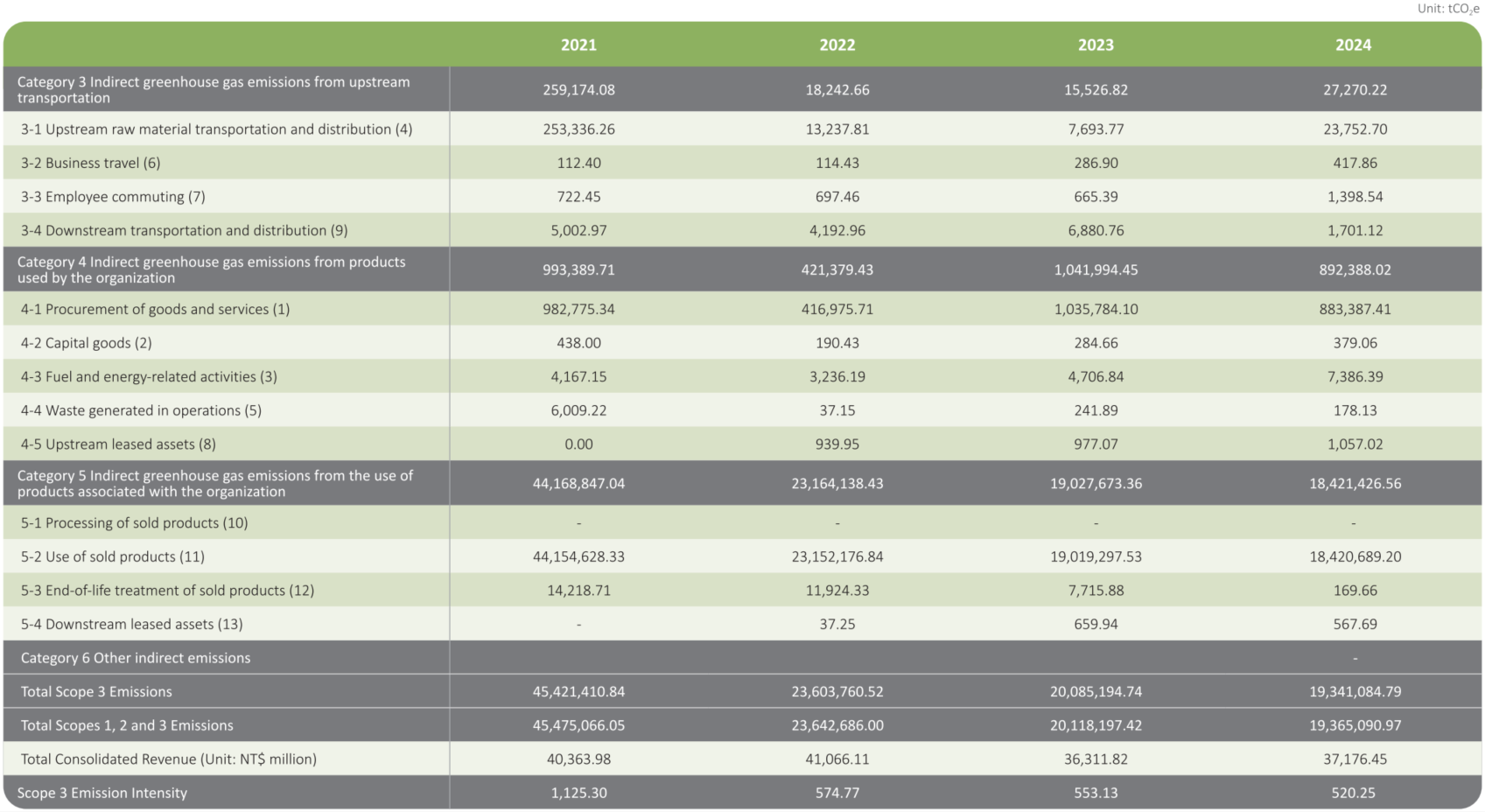 Unit: $tCO_2e$

| | 2021 | 2022 | 2023 | 2024 |
|---|---|---|---|---|
| Category 3 Indirect greenhouse gas emissions from upstream transportation | 259,174.08 | 18,242.66 | 15,526.82 | 27,270.22 |
| 3-1 Upstream raw material transportation and distribution (4) | 253,336.26 | 13,237.81 | 7,693.77 | 23,752.70 |
| 3-2 Business travel (6) | 112.40 | 114.43 | 286.90 | 417.86 |
| 3-3 Employee commuting (7) | 722.45 | 697.46 | 665.39 | 1,398.54 |
| 3-4 Downstream transportation and distribution (9) | 5,002.97 | 4,192.96 | 6,880.76 | 1,701.12 |
| Category 4 Indirect greenhouse gas emissions from products used by the organization | 993,389.71 | 421,379.43 | 1,041,994.45 | 892,388.02 |
| 4-1 Procurement of goods and services (1) | 982,775.34 | 416,975.71 | 1,035,784.10 | 883,387.41 |
| 4-2 Capital goods (2) | 438.00 | 190.43 | 284.66 | 379.06 |
| 4-3 Fuel and energy-related activities (3) | 4,167.15 | 3,236.19 | 4,706.84 | 7,386.39 |
| 4-4 Waste generated in operations (5) | 6,009.22 | 37.15 | 241.89 | 178.13 |
| 4-5 Upstream leased assets (8) | 0.00 | 939.95 | 977.07 | 1,057.02 |
| Category 5 Indirect greenhouse gas emissions from the use of products associated with the organization | 44,168,847.04 | 23,164,138.43 | 19,027,673.36 | 18,421,426.56 |
| 5-1 Processing of sold products (10) | - | - | - | - |
| 5-2 Use of sold products (11) | 44,154,628.33 | 23,152,176.84 | 19,019,297.53 | 18,420,689.20 |
| 5-3 End-of-life treatment of sold products (12) | 14,218.71 | 11,924.33 | 7,715.88 | 169.66 |
| 5-4 Downstream leased assets (13) | - | 37.25 | 659.94 | 567.69 |
| Category 6 Other indirect emissions | | | | - |
| Total Scope 3 Emissions | 45,421,410.84 | 23,603,760.52 | 20,085,194.74 | 19,341,084.79 |
| Total Scopes 1, 2 and 3 Emissions | 45,475,066.05 | 23,642,686.00 | 20,118,197.42 | 19,365,090.97 |
| Total Consolidated Revenue (Unit: NT$ million) | 40,363.98 | 41,066.11 | 36,311.82 | 37,176.45 |
| Scope 3 Emission Intensity | 1,125.30 | 574.77 | 553.13 | 520.25 |